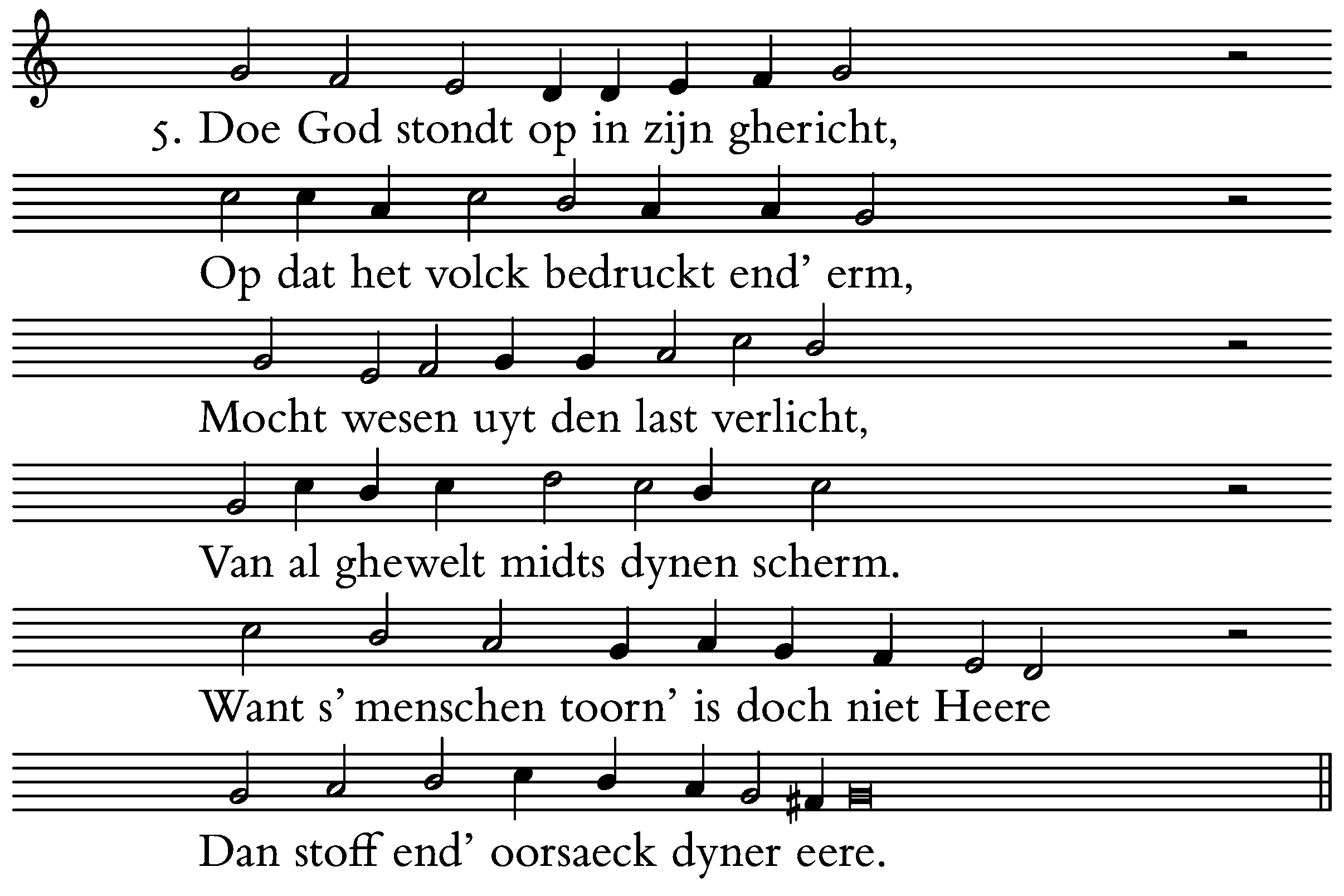 5. Doe God stondt op in zijn ghericht,

Op dat het volck bedruckt end' erm,

Mocht wesen uyt den last verlicht,

Van al ghewelt midts dynen scherm.

Want s' menschen toorn' is doch niet Heere

Dan stoff end' oorsaeck dyner eere.